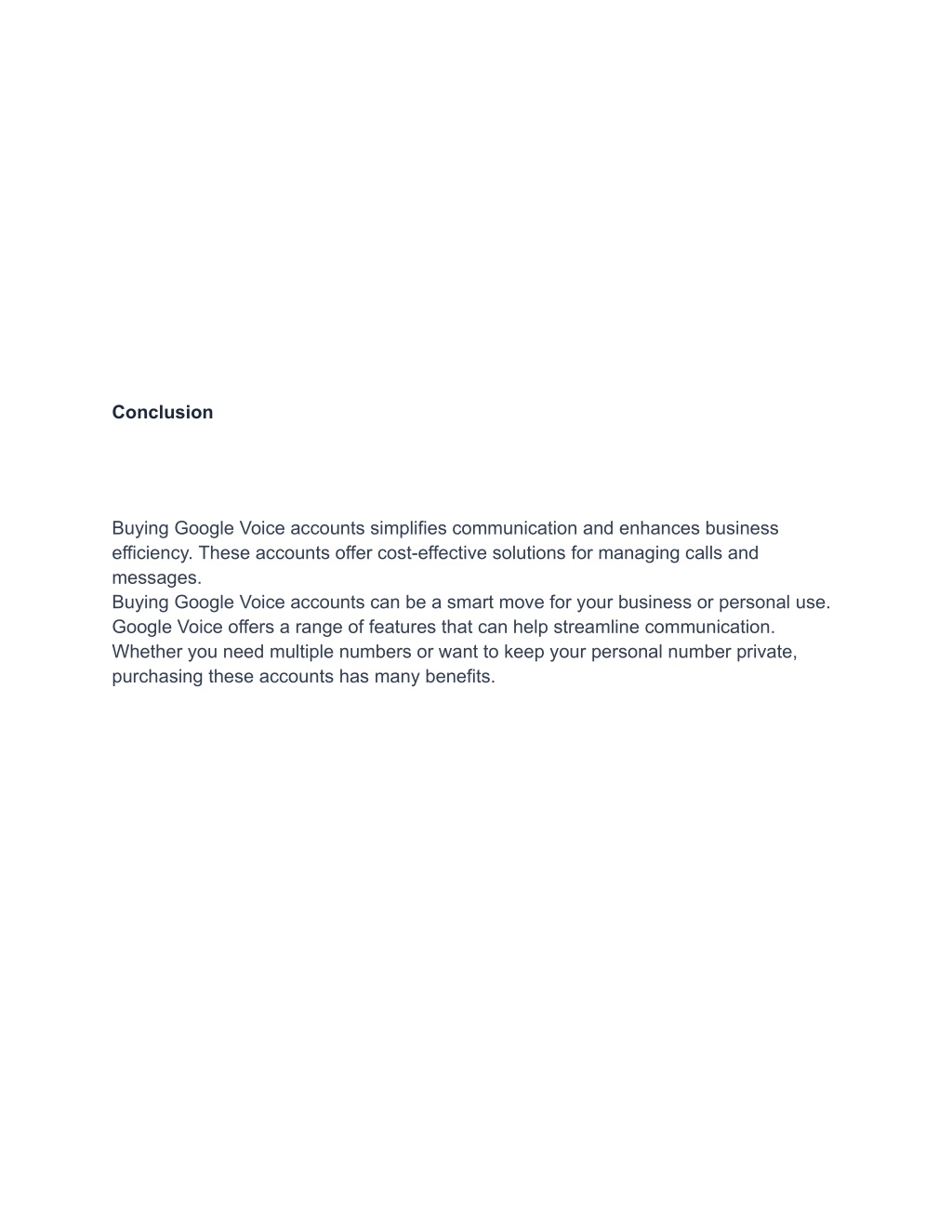 Conclusion

Buying Google Voice accounts simplifies communication and enhances business efficiency. These accounts offer cost-effective solutions for managing calls and messages.
Buying Google Voice accounts can be a smart move for your business or personal use. Google Voice offers a range of features that can help streamline communication. Whether you need multiple numbers or want to keep your personal number private, purchasing these accounts has many benefits.